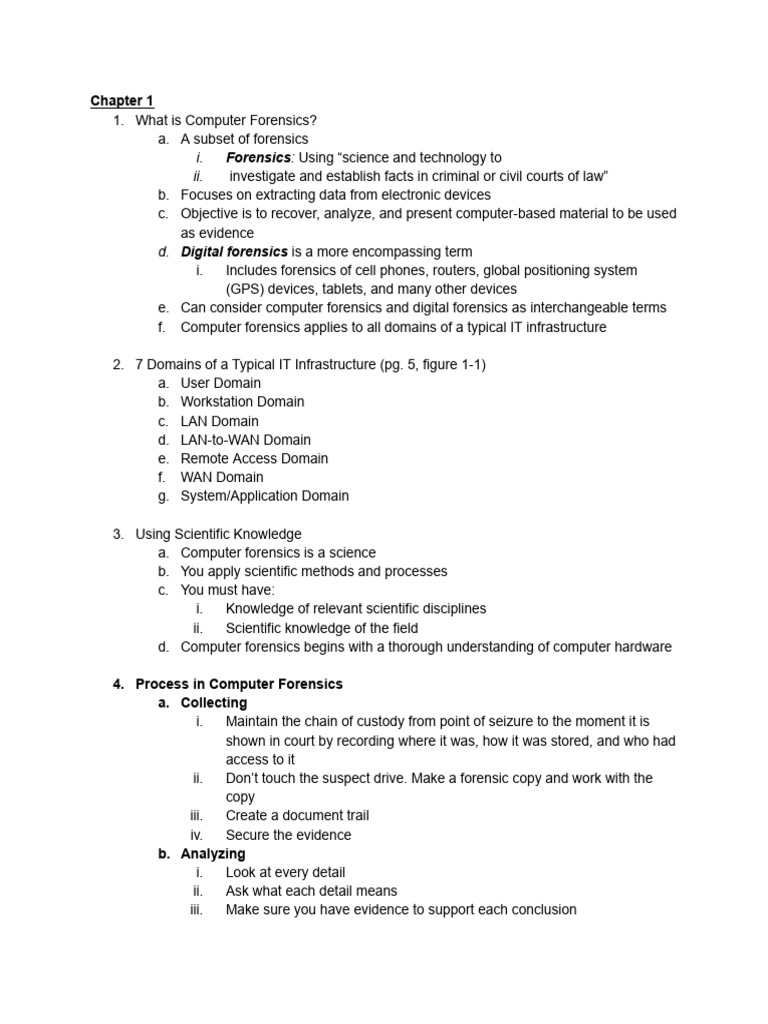 Chapter 1

1. What is Computer Forensics?
a. A subset of forensics
i. Forensics: Using "science and technology to
ii. investigate and establish facts in criminal or civil courts of law"
b. Focuses on extracting data from electronic devices
c. Objective is to recover, analyze, and present computer-based material to be used as evidence
d. Digital forensics is a more encompassing term
i. Includes forensics of cell phones, routers, global positioning system (GPS) devices, tablets, and many other devices
e. Can consider computer forensics and digital forensics as interchangeable terms
f. Computer forensics applies to all domains of a typical IT infrastructure

2. 7 Domains of a Typical IT Infrastructure (pg. 5, figure 1-1)
a. User Domain
b. Workstation Domain
c. LAN Domain
d. LAN-to-WAN Domain
e. Remote Access Domain
f. WAN Domain
g. System/Application Domain

3. Using Scientific Knowledge
a. Computer forensics is a science
b. You apply scientific methods and processes
c. You must have:
i. Knowledge of relevant scientific disciplines
ii. Scientific knowledge of the field
d. Computer forensics begins with a thorough understanding of computer hardware

4. Process in Computer Forensics
a. Collecting
i. Maintain the chain of custody from point of seizure to the moment it is shown in court by recording where it was, how it was stored, and who had access to it
ii. Don't touch the suspect drive. Make a forensic copy and work with the copy
iii. Create a document trail
iv. Secure the evidence
b. Analyzing
i. Look at every detail
ii. Ask what each detail means
iii. Make sure you have evidence to support each conclusion